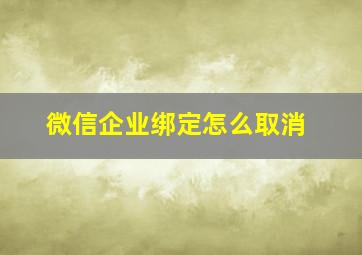 微信企业绑定怎么取消